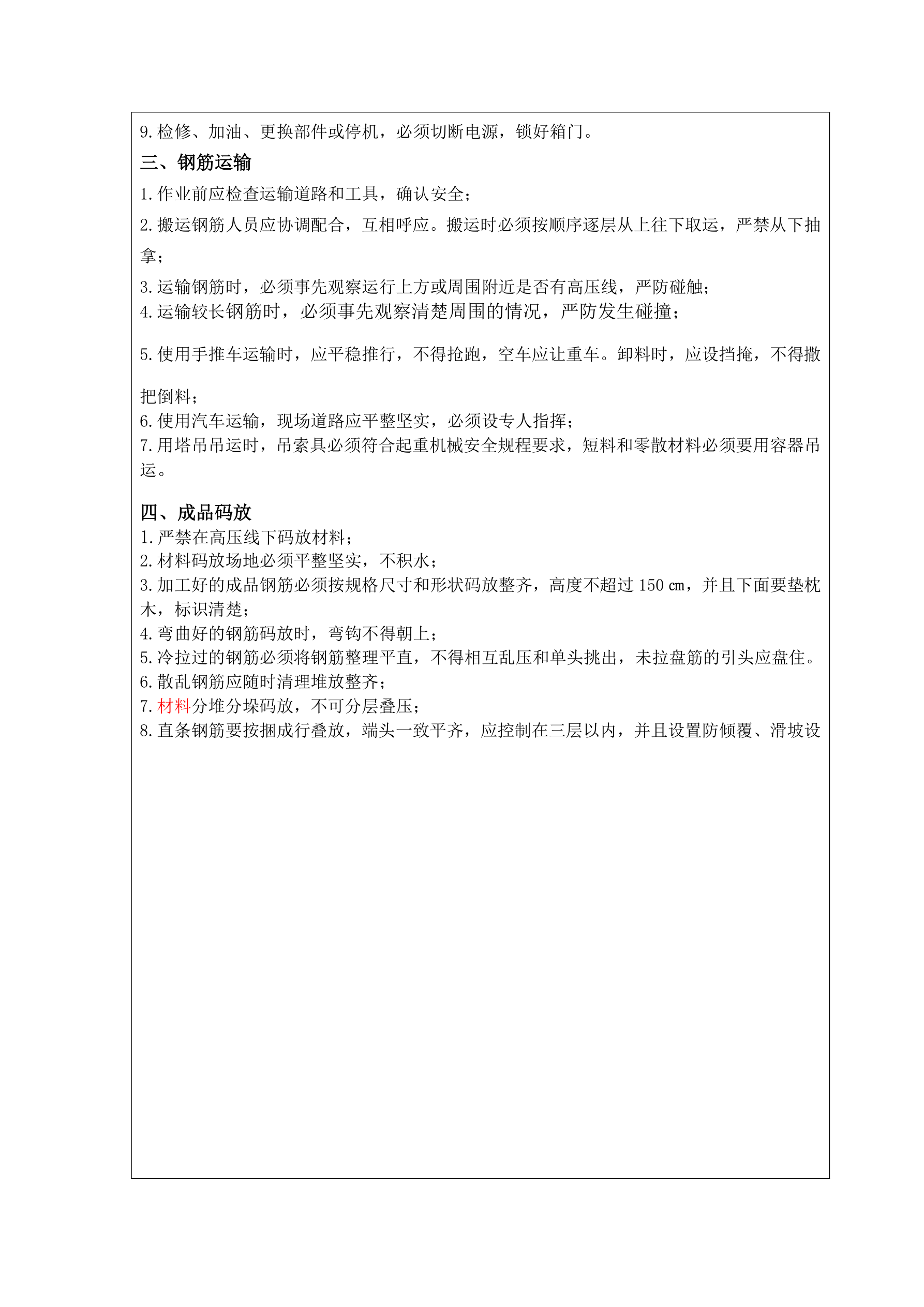 9.检修、加油、更换部件或停机，必须切断电源，锁好箱门。

三、钢筋运输

1.作业前应检查运输道路和工具，确认安全；

2.搬运钢筋人员应协调配合，互相呼应。搬运时必须按顺序逐层从上往下取运，严禁从下抽拿；

3.运输钢筋时，必须事先观察运行上方或周围附近是否有高压线，严防碰触；
4.运输较长钢筋时，必须事先观察清楚周围的情况，严防发生碰撞；

5.使用手推车运输时，应平稳推行，不得抢跑，空车应让重车。卸料时，应设挡掩，不得撒把倒料；
6.使用汽车运输，现场道路应平整坚实，必须设专人指挥；
7.用塔吊吊运时，吊索具必须符合起重机械安全规程要求，短料和零散材料必须要用容器吊运。

四、成品码放
1.严禁在高压线下码放材料；
2.材料码放场地必须平整坚实，不积水；
3.加工好的成品钢筋必须按规格尺寸和形状码放整齐，高度不超过 150 ㎝，并且下面要垫枕木，标识清楚；
4.弯曲好的钢筋码放时，弯钩不得朝上；
5.冷拉过的钢筋必须将钢筋整理平直，不得相互乱压和单头挑出，未拉盘筋的引头应盘住。
6.散乱钢筋应随时清理堆放整齐；
7.材料分堆分垛码放，不可分层叠压；
8.直条钢筋要按捆成行叠放，端头一致平齐，应控制在三层以内，并且设置防倾覆、滑坡设